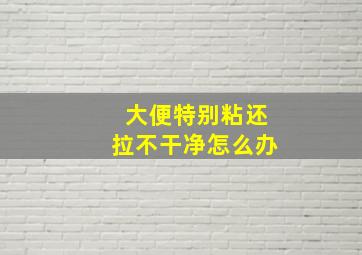 大便特别粘还
拉不干净怎么办